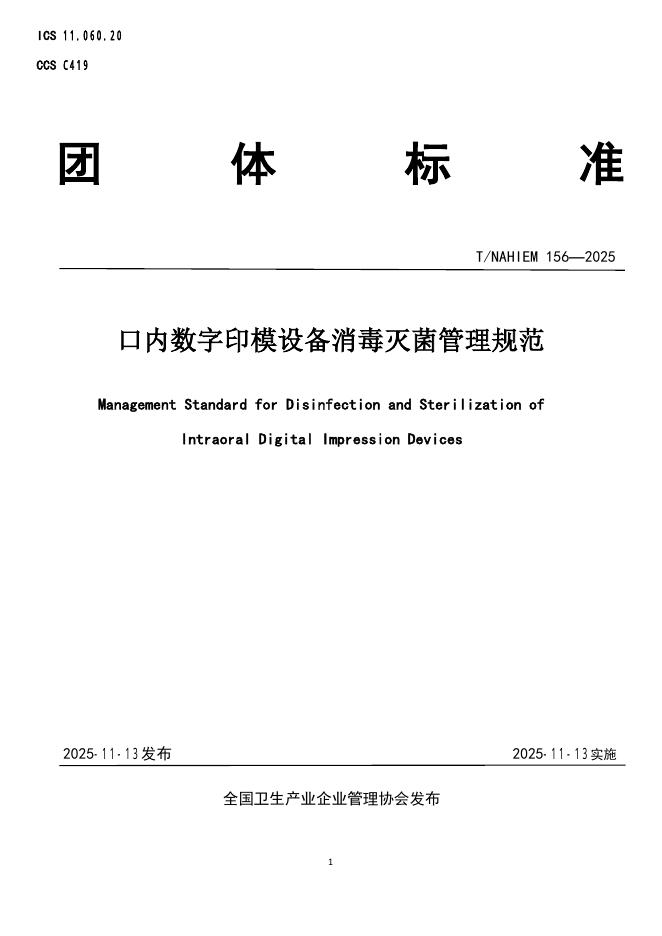 ICS 11.060.20

CCS C419

团　体　标　准

T/NAHIEM 156—2025

口内数字印模设备消毒灭菌管理规范

Management Standard for Disinfection and Sterilization of Intraoral Digital Impression Devices

2025-11-13发布

2025-11-13实施

全国卫生产业企业管理协会发布

1